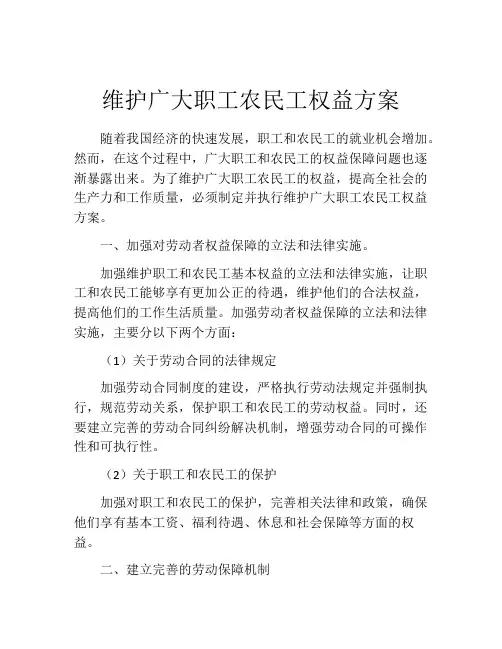 维护广大职工农民工权益方案

随着我国经济的快速发展，职工和农民工的就业机会增加。然而，在这个过程中，广大职工和农民工的权益保障问题也逐渐暴露出来。为了维护广大职工农民工的权益，提高全社会的生产力和工作质量，必须制定并执行维护广大职工农民工权益方案。

一、加强对劳动者权益保障的立法和法律实施。

加强维护职工和农民工基本权益的立法和法律实施，让职工和农民工能够享有更加公正的待遇，维护他们的合法权益，提高他们的工作生活质量。加强劳动者权益保障的立法和法律实施，主要分以下两个方面：

（1）关于劳动合同的法律规定

加强劳动合同制度的建设，严格执行劳动法规定并强制执行，规范劳动关系，保护职工和农民工的劳动权益。同时，还要建立完善的劳动合同纠纷解决机制，增强劳动合同的可操作性和可执行性。

（2）关于职工和农民工的保护

加强对职工和农民工的保护，完善相关法律和政策，确保他们享有基本工资、福利待遇、休息和社会保障等方面的权益。

二、建立完善的劳动保障机制